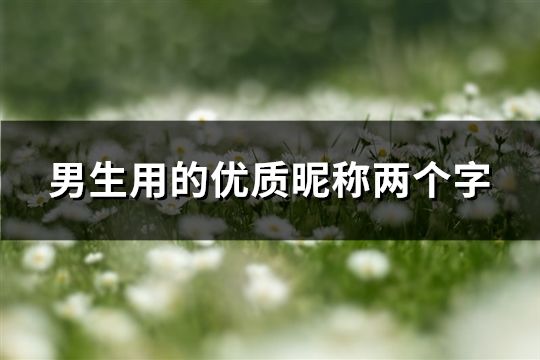 男生用的优质昵称两个字